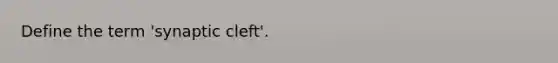 Define the term 'synaptic cleft'.